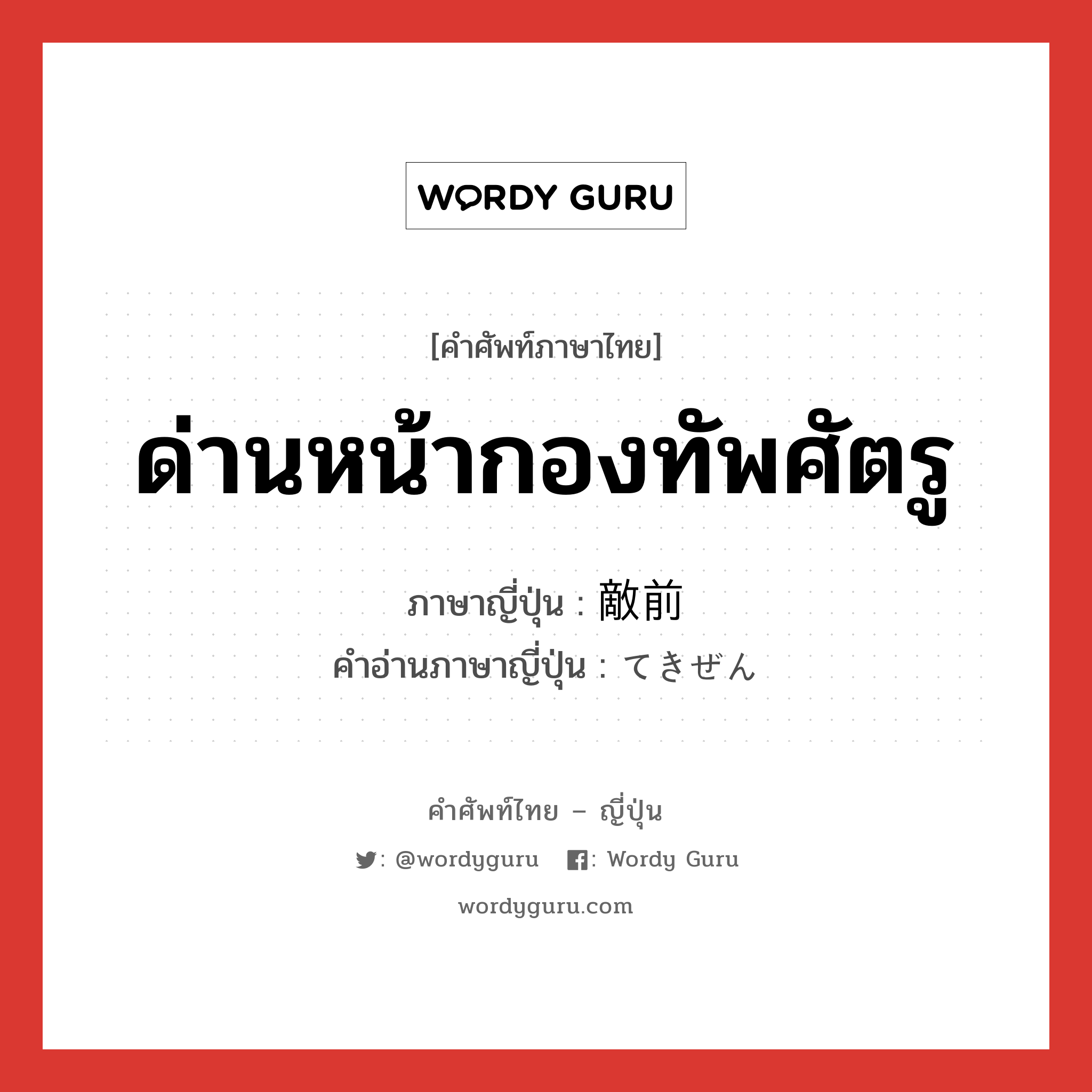 WORDY GURU

[คำศัพท์ภาษาไทย]

ด่านหน้ากองทัพศัตรู

ภาษาญี่ปุ่น : 敵前
คำอ่านภาษาญี่ปุ่น : てきぜん

คำศัพท์ไทย – ญี่ปุ่น

: @wordyguru : Wordy Guru

wordyguru.com